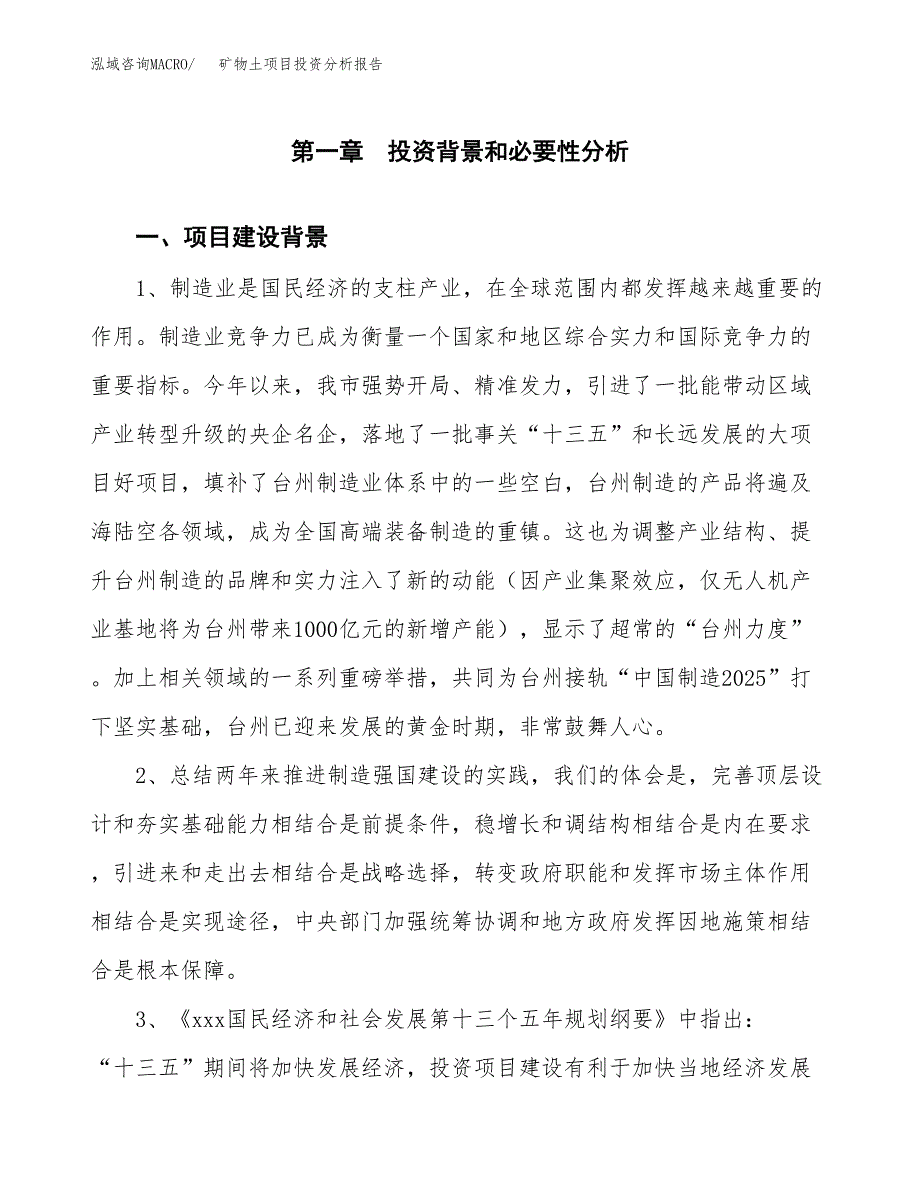 泓域咨询MACRO/　矿物土项目投资分析报告

第一章　投资背景和必要性分析

一、项目建设背景

1、制造业是国民经济的支柱产业，在全球范围内都发挥越来越重要的作用。制造业竞争力已成为衡量一个国家和地区综合实力和国际竞争力的重要指标。今年以来，我市强势开局、精准发力，引进了一批能带动区域产业转型升级的央企名企，落地了一批事关“十三五”和长远发展的大项目好项目，填补了台州制造业体系中的一些空白，台州制造的产品将遍及海陆空各领域，成为全国高端装备制造的重镇。这也为调整产业结构、提升台州制造的品牌和实力注入了新的动能（因产业集聚效应，仅无人机产业基地将为台州带来1000亿元的新增产能），显示了超常的“台州力度”。加上相关领域的一系列重磅举措，共同为台州接轨“中国制造2025”打下坚实基础，台州已迎来发展的黄金时期，非常鼓舞人心。

2、总结两年来推进制造强国建设的实践，我们的体会是，完善顶层设计和夯实基础能力相结合是前提条件，稳增长和调结构相结合是内在要求，引进来和走出去相结合是战略选择，转变政府职能和发挥市场主体作用相结合是实现途径，中央部门加强统筹协调和地方政府发挥因地施策相结合是根本保障。

3、《xxx国民经济和社会发展第十三个五年规划纲要》中指出：“十三五”期间将加快发展经济，投资项目建设有利于加快当地经济发展